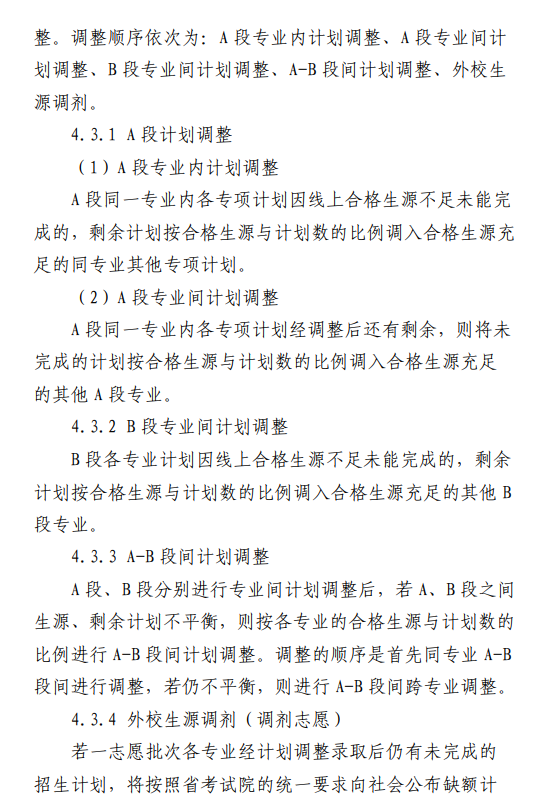 整。调整顺序依次为：A 段专业内计划调整、A 段专业间计划调整、B 段专业间计划调整、A-B 段间计划调整、外校生源调剂。

4.3.1 A 段计划调整

（1）A 段专业内计划调整

A 段同一专业内各专项计划因线上合格生源不足未能完成的，剩余计划按合格生源与计划数的比例调入合格生源充足的同专业其他专项计划。

（2）A 段专业间计划调整

A 段同一专业内各专项计划经调整后还有剩余，则将未完成的计划按合格生源与计划数的比例调入合格生源充足的其他 A 段专业。

4.3.2 B 段专业间计划调整

B 段各专业计划因线上合格生源不足未能完成的，剩余计划按合格生源与计划数的比例调入合格生源充足的其他 B 段专业。

4.3.3 A-B 段间计划调整

A 段、B 段分别进行专业间计划调整后，若 A、B 段之间生源、剩余计划不平衡，则按各专业的合格生源与计划数的比例进行 A-B 段间计划调整。调整的顺序是首先同专业 A-B 段间进行调整，若仍不平衡，则进行 A-B 段间跨专业调整。

4.3.4 外校生源调剂（调剂志愿）

若一志愿批次各专业经计划调整录取后仍有未完成的招生计划，将按照省考试院的统一要求向社会公布缺额计